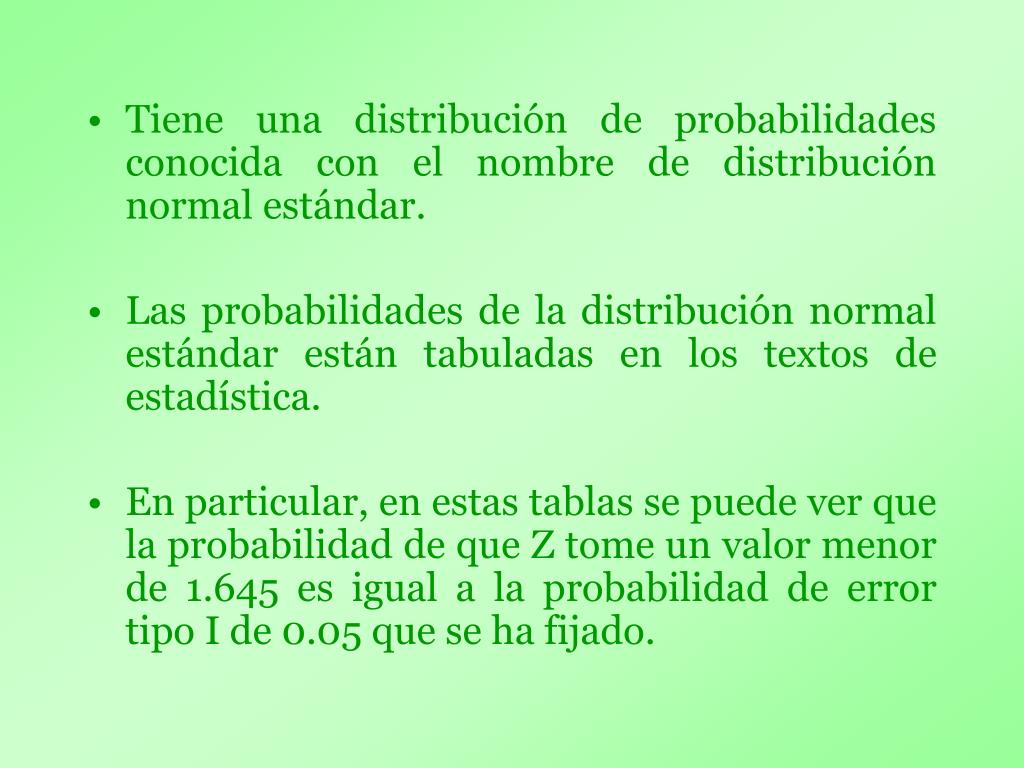 • Tiene una distribución de probabilidades conocida con el nombre de distribución normal estándar.

• Las probabilidades de la distribución normal estándar están tabuladas en los textos de estadística.

• En particular, en estas tablas se puede ver que la probabilidad de que Z tome un valor menor de 1.645 es igual a la probabilidad de error tipo I de 0.05 que se ha fijado.